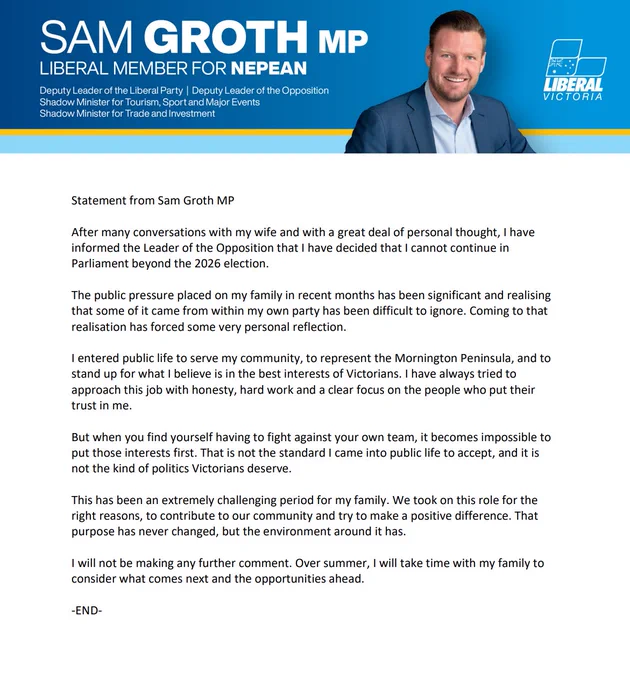 SAM GROTH MP
LIBERAL MEMBER FOR NEPEAN
Deputy Leader of the Liberal Party | Deputy Leader of the Opposition
Shadow Minister for Tourism, Sport and Major Events
Shadow Minister for Trade and Investment

LIBERAL
VICTORIA

Statement from Sam Groth MP

After many conversations with my wife and with a great deal of personal thought, I have informed the Leader of the Opposition that I have decided that I cannot continue in Parliament beyond the 2026 election.

The public pressure placed on my family in recent months has been significant and realising that some of it came from within my own party has been difficult to ignore. Coming to that realisation has forced some very personal reflection.

I entered public life to serve my community, to represent the Mornington Peninsula, and to stand up for what I believe is in the best interests of Victorians. I have always tried to approach this job with honesty, hard work and a clear focus on the people who put their trust in me.

But when you find yourself having to fight against your own team, it becomes impossible to put those interests first. That is not the standard I came into public life to accept, and it is not the kind of politics Victorians deserve.

This has been an extremely challenging period for my family. We took on this role for the right reasons, to contribute to our community and try to make a positive difference. That purpose has never changed, but the environment around it has.

I will not be making any further comment. Over summer, I will take time with my family to consider what comes next and the opportunities ahead.

-END-